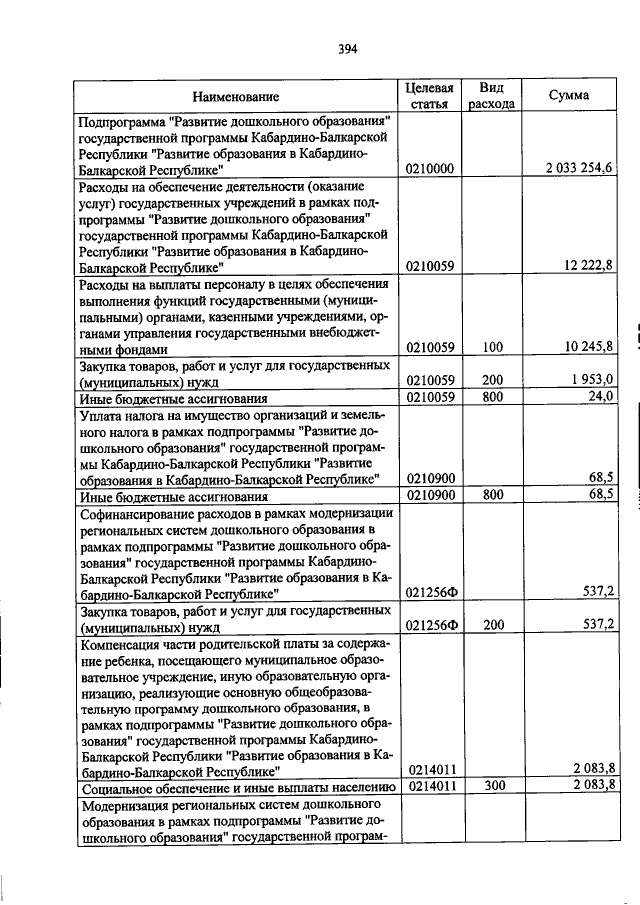 394

| Наименование | Целевая статья | Вид расхода | Сумма |
|---|---|---|---|
| Подпрограмма "Развитие дошкольного образования" государственной программы Кабардино-Балкарской Республики "Развитие образования в Кабардино-Балкарской Республике" | 0210000 | | 2 033 254,6 |
| Расходы на обеспечение деятельности (оказание услуг) государственных учреждений в рамках подпрограммы "Развитие дошкольного образования" государственной программы Кабардино-Балкарской Республики "Развитие образования в Кабардино-Балкарской Республике" | 0210059 | | 12 222,8 |
| Расходы на выплаты персоналу в целях обеспечения выполнения функций государственными (муниципальными) органами, казенными учреждениями, органами управления государственными внебюджетными фондами | 0210059 | 100 | 10 245,8 |
| Закупка товаров, работ и услуг для государственных (муниципальных) нужд | 0210059 | 200 | 1 953,0 |
| Иные бюджетные ассигнования | 0210059 | 800 | 24,0 |
| Уплата налога на имущество организаций и земельного налога в рамках подпрограммы "Развитие дошкольного образования" государственной программы Кабардино-Балкарской Республики "Развитие образования в Кабардино-Балкарской Республике" | 0210900 | | 68,5 |
| Иные бюджетные ассигнования | 0210900 | 800 | 68,5 |
| Софинансирование расходов в рамках модернизации региональных систем дошкольного образования в рамках подпрограммы "Развитие дошкольного образования" государственной программы Кабардино-Балкарской Республики "Развитие образования в Кабардино-Балкарской Республике" | 021256Ф | | 537,2 |
| Закупка товаров, работ и услуг для государственных (муниципальных) нужд | 021256Ф | 200 | 537,2 |
| Компенсация части родительской платы за содержание ребенка, посещающего муниципальное образовательное учреждение, иную образовательную организацию, реализующие основную общеобразовательную программу дошкольного образования, в рамках подпрограммы "Развитие дошкольного образования" государственной программы Кабардино-Балкарской Республики "Развитие образования в Кабардино-Балкарской Республике" | 0214011 | | 2 083,8 |
| Социальное обеспечение и иные выплаты населению | 0214011 | 300 | 2 083,8 |
| Модернизация региональных систем дошкольного образования в рамках подпрограммы "Развитие дошкольного образования" государственной програм- | | | |